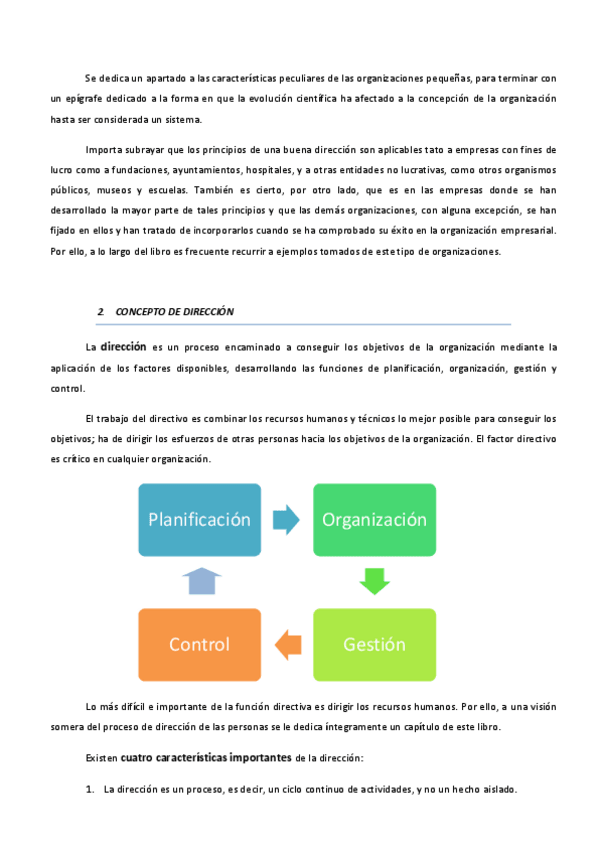 Se dedica un apartado a las características peculiares de las organizaciones pequeñas, para terminar con un epígrafe dedicado a la forma en que la evolución científica ha afectado a la concepción de la organización hasta ser considerada un sistema.

Importa subrayar que los principios de una buena dirección son aplicables tato a empresas con fines de lucro como a fundaciones, ayuntamientos, hospitales, y a otras entidades no lucrativas, como otros organismos públicos, museos y escuelas. También es cierto, por otro lado, que es en las empresas donde se han desarrollado la mayor parte de tales principios y que las demás organizaciones, con alguna excepción, se han fijado en ellos y han tratado de incorporarlos cuando se ha comprobado su éxito en la organización empresarial. Por ello, a lo largo del libro es frecuente recurrir a ejemplos tomados de este tipo de organizaciones.

2. CONCEPTO DE DIRECCIÓN

La dirección es un proceso encaminado a conseguir los objetivos de la organización mediante la aplicación de los factores disponibles, desarrollando las funciones de planificación, organización, gestión y control.

El trabajo del directivo es combinar los recursos humanos y técnicos lo mejor posible para conseguir los objetivos; ha de dirigir los esfuerzos de otras personas hacia los objetivos de la organización. El factor directivo es crítico en cualquier organización.

Planificación

Organización

Gestión

Control

Lo más difícil e importante de la función directiva es dirigir los recursos humanos. Por ello, a una visión somera del proceso de dirección de las personas se le dedica íntegramente un capítulo de este libro.

Existen cuatro características importantes de la dirección:

1. La dirección es un proceso, es decir, un ciclo continuo de actividades, y no un hecho aislado.